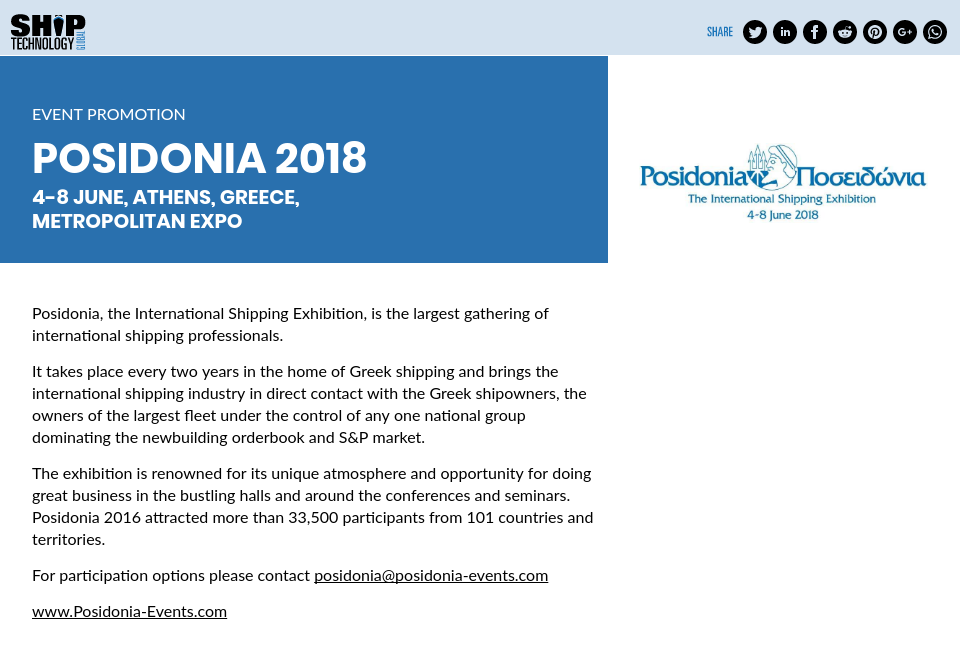 SHIP TECHNOLOGY GLOBAL

SHARE

EVENT PROMOTION

POSIDONIA 2018

4-8 JUNE, ATHENS, GREECE, METROPOLITAN EXPO

Posidonia Ποσειδώνια
The International Shipping Exhibition
4-8 June 2018

Posidonia, the International Shipping Exhibition, is the largest gathering of international shipping professionals.

It takes place every two years in the home of Greek shipping and brings the international shipping industry in direct contact with the Greek shipowners, the owners of the largest fleet under the control of any one national group dominating the newbuilding orderbook and S&P market.

The exhibition is renowned for its unique atmosphere and opportunity for doing great business in the bustling halls and around the conferences and seminars. Posidonia 2016 attracted more than 33,500 participants from 101 countries and territories.

For participation options please contact posidonia@posidonia-events.com

www.Posidonia-Events.com